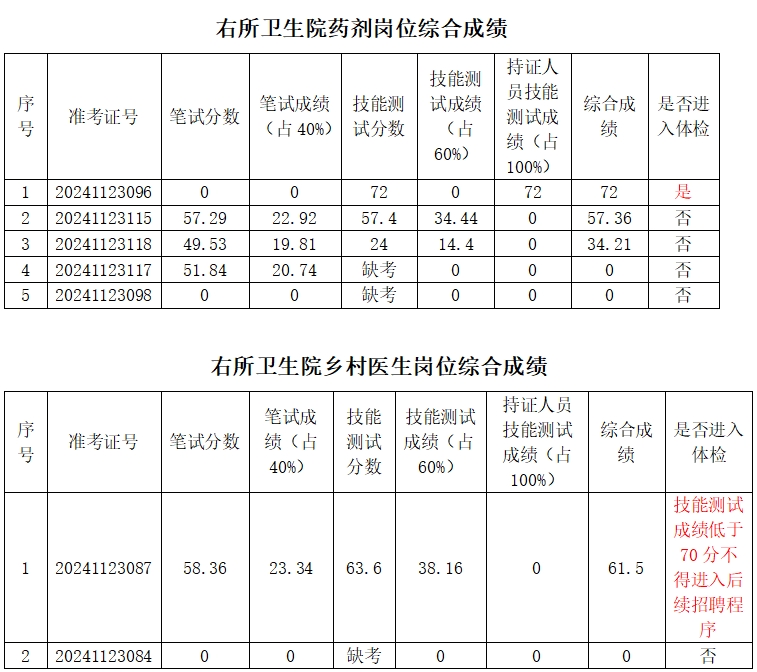 右所卫生院药剂岗位综合成绩

| 序号 | 准考证号 | 笔试分数 | 笔试成绩（占 40%） | 技能测试分数 | 技能测试成绩（占 60%） | 持证人员技能测试成绩（占 100%） | 综合成绩 | 是否进入体检 |
|---|---|---|---|---|---|---|---|---|
| 1 | 20241123096 | 0 | 0 | 72 | 0 | 72 | 72 | 是 |
| 2 | 20241123115 | 57.29 | 22.92 | 57.4 | 34.44 | 0 | 57.36 | 否 |
| 3 | 20241123118 | 49.53 | 19.81 | 24 | 14.4 | 0 | 34.21 | 否 |
| 4 | 20241123117 | 51.84 | 20.74 | 缺考 | 0 | 0 | 0 | 否 |
| 5 | 20241123098 | 0 | 0 | 缺考 | 0 | 0 | 0 | 否 |

右所卫生院乡村医生岗位综合成绩

| 序号 | 准考证号 | 笔试分数 | 笔试成绩（占 40%） | 技能测试分数 | 技能测试成绩（占 60%） | 持证人员技能测试成绩（占 100%） | 综合成绩 | 是否进入体检 |
|---|---|---|---|---|---|---|---|---|
| 1 | 20241123087 | 58.36 | 23.34 | 63.6 | 38.16 | 0 | 61.5 | 技能测试成绩低于 70 分不得进入后续招聘程序 |
| 2 | 20241123084 | 0 | 0 | 缺考 | 0 | 0 | 0 | 否 |